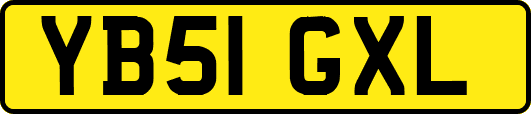 YB51 GXL